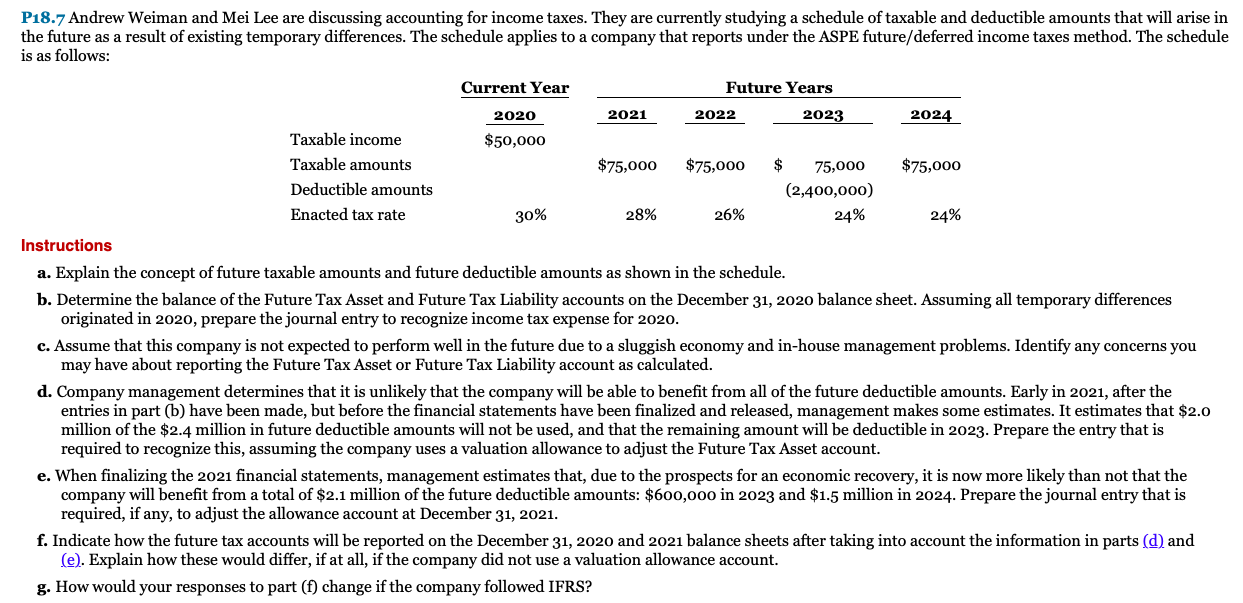 P18.7 Andrew Weiman and Mei Lee are discussing accounting for income taxes. They are currently studying a schedule of taxable and deductible amounts that will arise in the future as a result of existing temporary differences. The schedule applies to a company that reports under the ASPE future/deferred income taxes method. The schedule is as follows:

| | Current Year | Future Years | | | |
|---|---|---|---|---|---|
| | 2020 | 2021 | 2022 | 2023 | 2024 |
| Taxable income | $50,000 | | | | |
| Taxable amounts | | $75,000 | $75,000 | $ 75,000 | $75,000 |
| Deductible amounts | | | | (2,400,000) | |
| Enacted tax rate | 30% | 28% | 26% | 24% | 24% |

Instructions

a. Explain the concept of future taxable amounts and future deductible amounts as shown in the schedule.

b. Determine the balance of the Future Tax Asset and Future Tax Liability accounts on the December 31, 2020 balance sheet. Assuming all temporary differences originated in 2020, prepare the journal entry to recognize income tax expense for 2020.

c. Assume that this company is not expected to perform well in the future due to a sluggish economy and in-house management problems. Identify any concerns you may have about reporting the Future Tax Asset or Future Tax Liability account as calculated.

d. Company management determines that it is unlikely that the company will be able to benefit from all of the future deductible amounts. Early in 2021, after the entries in part (b) have been made, but before the financial statements have been finalized and released, management makes some estimates. It estimates that $2.0 million of the $2.4 million in future deductible amounts will not be used, and that the remaining amount will be deductible in 2023. Prepare the entry that is required to recognize this, assuming the company uses a valuation allowance to adjust the Future Tax Asset account.

e. When finalizing the 2021 financial statements, management estimates that, due to the prospects for an economic recovery, it is now more likely than not that the company will benefit from a total of $2.1 million of the future deductible amounts: $600,000 in 2023 and $1.5 million in 2024. Prepare the journal entry that is required, if any, to adjust the allowance account at December 31, 2021.

f. Indicate how the future tax accounts will be reported on the December 31, 2020 and 2021 balance sheets after taking into account the information in parts (d) and (e). Explain how these would differ, if at all, if the company did not use a valuation allowance account.

g. How would your responses to part (f) change if the company followed IFRS?